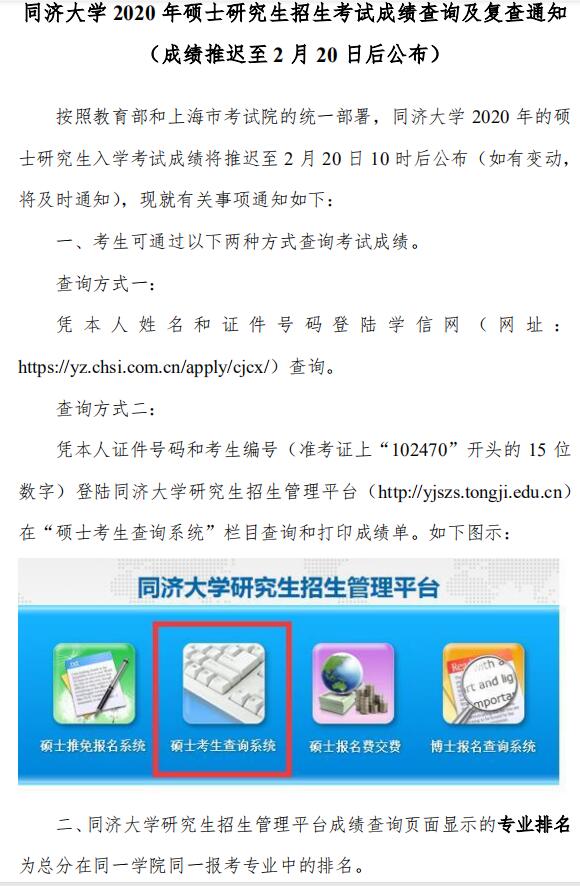 同济大学 2020 年硕士研究生招生考试成绩查询及复查通知
（成绩推迟至 2 月 20 日后公布）

按照教育部和上海市考试院的统一部署，同济大学 2020 年的硕士研究生入学考试成绩将推迟至 2 月 20 日 10 时后公布（如有变动，将及时通知），现就有关事项通知如下：

一、考生可通过以下两种方式查询考试成绩。

查询方式一：

凭本人姓名和证件号码登陆学信网（网址：https://yz.chsi.com.cn/apply/cjcx/）查询。

查询方式二：

凭本人证件号码和考生编号（准考证上“102470”开头的 15 位数字）登陆同济大学研究生招生管理平台（http://yjszs.tongji.edu.cn）在“硕士考生查询系统”栏目查询和打印成绩单。如下图示：

同济大学研究生招生管理平台

硕士推免报名系统

硕士考生查询系统

硕士报名费交费

博士报名查询系统

二、同济大学研究生招生管理平台成绩查询页面显示的专业排名为总分在同一学院同一报考专业中的排名。